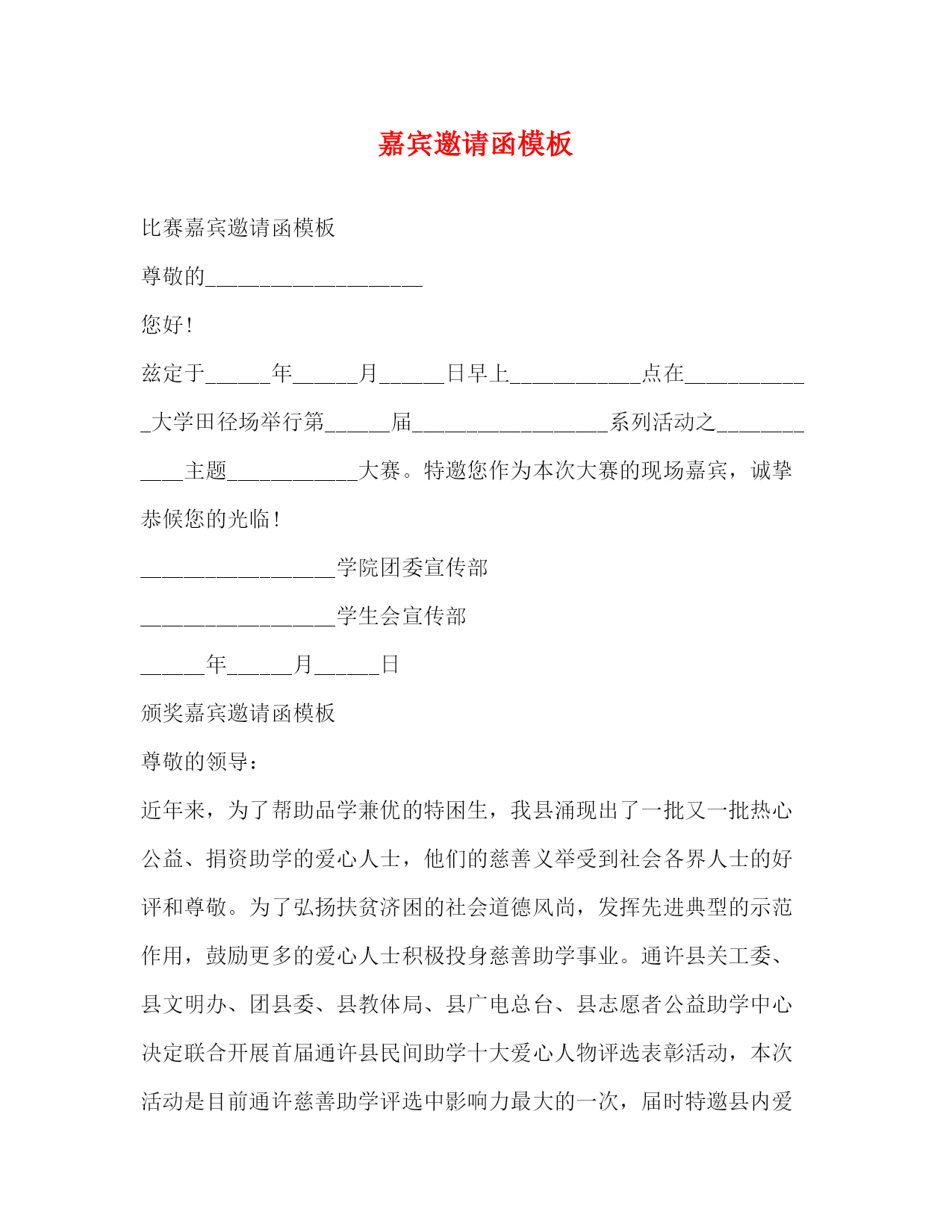 嘉宾邀请函模板

比赛嘉宾邀请函模板

尊敬的____________________

您好！

兹定于______年______月______日早上____________点在____________大学田径场举行第______届__________________系列活动之____________主题____________大赛。特邀您作为本次大赛的现场嘉宾，诚挚恭候您的光临！

__________________学院团委宣传部

__________________学生会宣传部

______年______月______日

颁奖嘉宾邀请函模板

尊敬的领导：

近年来，为了帮助品学兼优的特困生，我县涌现出了一批又一批热心公益、捐资助学的爱心人士，他们的慈善义举受到社会各界人士的好评和尊敬。为了弘扬扶贫济困的社会道德风尚，发挥先进典型的示范作用，鼓励更多的爱心人士积极投身慈善助学事业。通许县关工委、县文明办、团县委、县教体局、县广电总台、县志愿者公益助学中心决定联合开展首届通许县民间助学十大爱心人物评选表彰活动，本次活动是目前通许慈善助学评选中影响力最大的一次，届时特邀县内爱